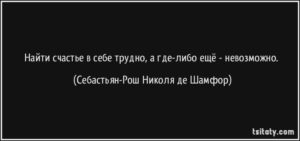 Найти счастье в себе трудно, а где-либо ещё - невозможно.

(Себастьян-Рош Николя де Шамфор)

tsitaty.com